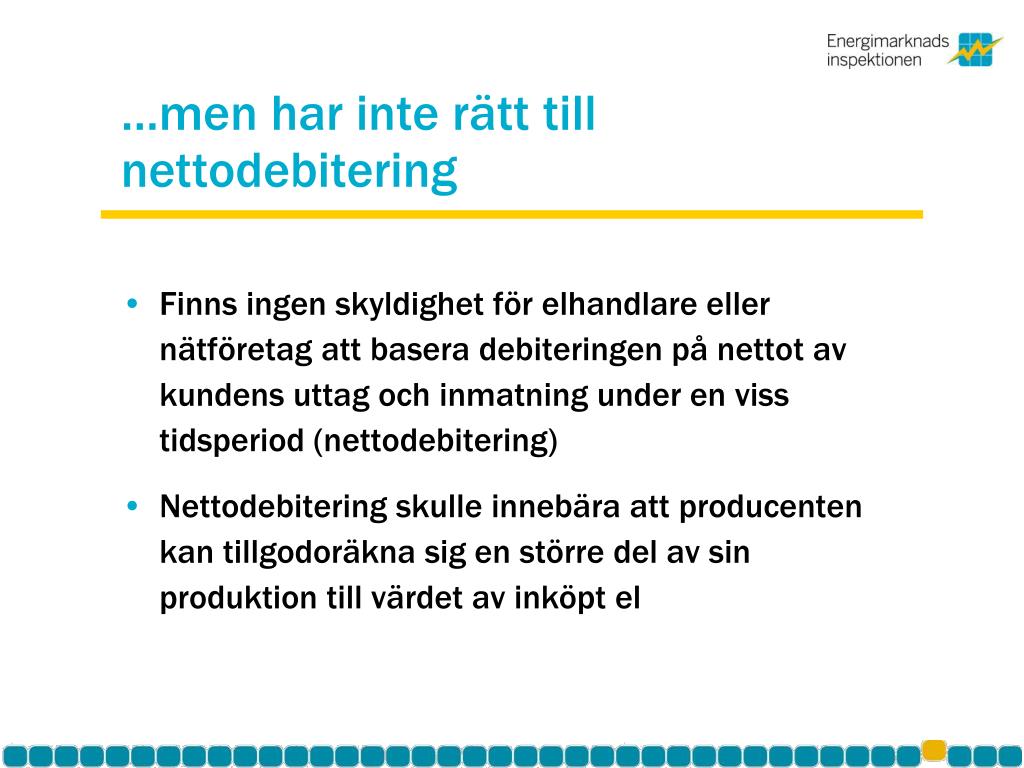 Energimarknads inspektionen

…men har inte rätt till nettodebitering

• Finns ingen skyldighet för elhandlare eller nätföretag att basera debiteringen på nettot av kundens uttag och inmatning under en viss tidsperiod (nettodebitering)

• Nettodebitering skulle innebära att producenten kan tillgodoräkna sig en större del av sin produktion till värdet av inköpt el